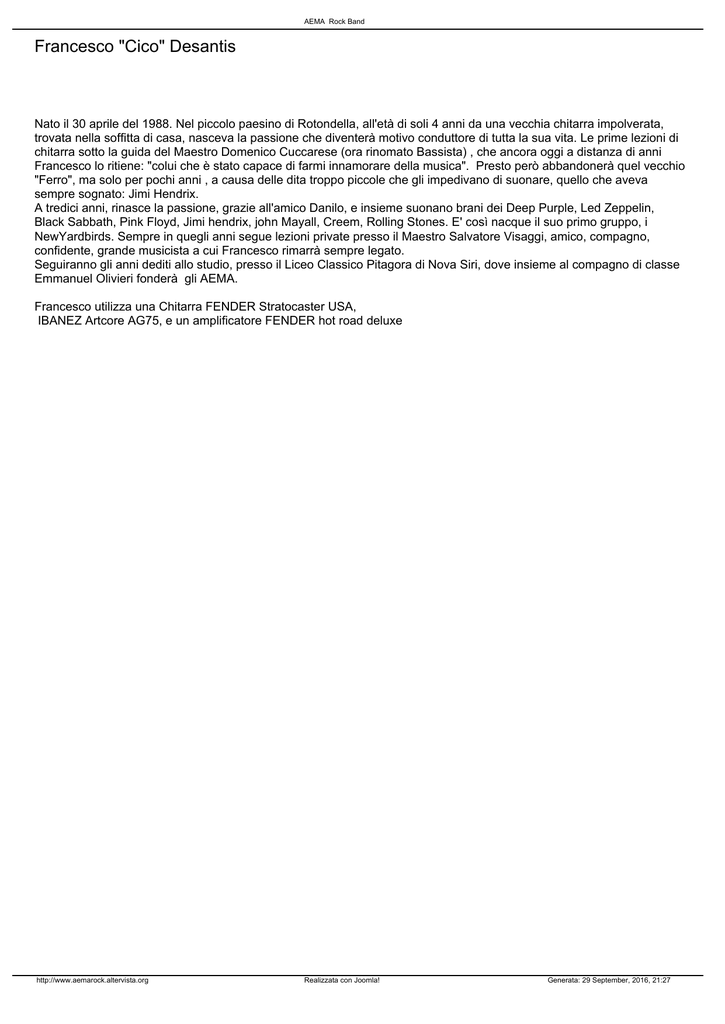 AEMA Rock Band

Francesco "Cico" Desantis

Nato il 30 aprile del 1988. Nel piccolo paesino di Rotondella, all'età di soli 4 anni da una vecchia chitarra impolverata, trovata nella soffitta di casa, nasceva la passione che diventerà motivo conduttore di tutta la sua vita. Le prime lezioni di chitarra sotto la guida del Maestro Domenico Cuccarese (ora rinomato Bassista) , che ancora oggi a distanza di anni Francesco lo ritiene: "colui che è stato capace di farmi innamorare della musica". Presto però abbandonerà quel vecchio "Ferro", ma solo per pochi anni , a causa delle dita troppo piccole che gli impedivano di suonare, quello che aveva sempre sognato: Jimi Hendrix.
A tredici anni, rinasce la passione, grazie all'amico Danilo, e insieme suonano brani dei Deep Purple, Led Zeppelin, Black Sabbath, Pink Floyd, Jimi hendrix, john Mayall, Creem, Rolling Stones. E' così nacque il suo primo gruppo, i NewYardbirds. Sempre in quegli anni segue lezioni private presso il Maestro Salvatore Visaggi, amico, compagno, confidente, grande musicista a cui Francesco rimarrà sempre legato.
Seguiranno gli anni dediti allo studio, presso il Liceo Classico Pitagora di Nova Siri, dove insieme al compagno di classe Emmanuel Olivieri fonderà gli AEMA.

Francesco utilizza una Chitarra FENDER Stratocaster USA,
IBANEZ Artcore AG75, e un amplificatore FENDER hot road deluxe

http://www.aemarock.altervista.org Realizzata con Joomla! Generata: 29 September, 2016, 21:27